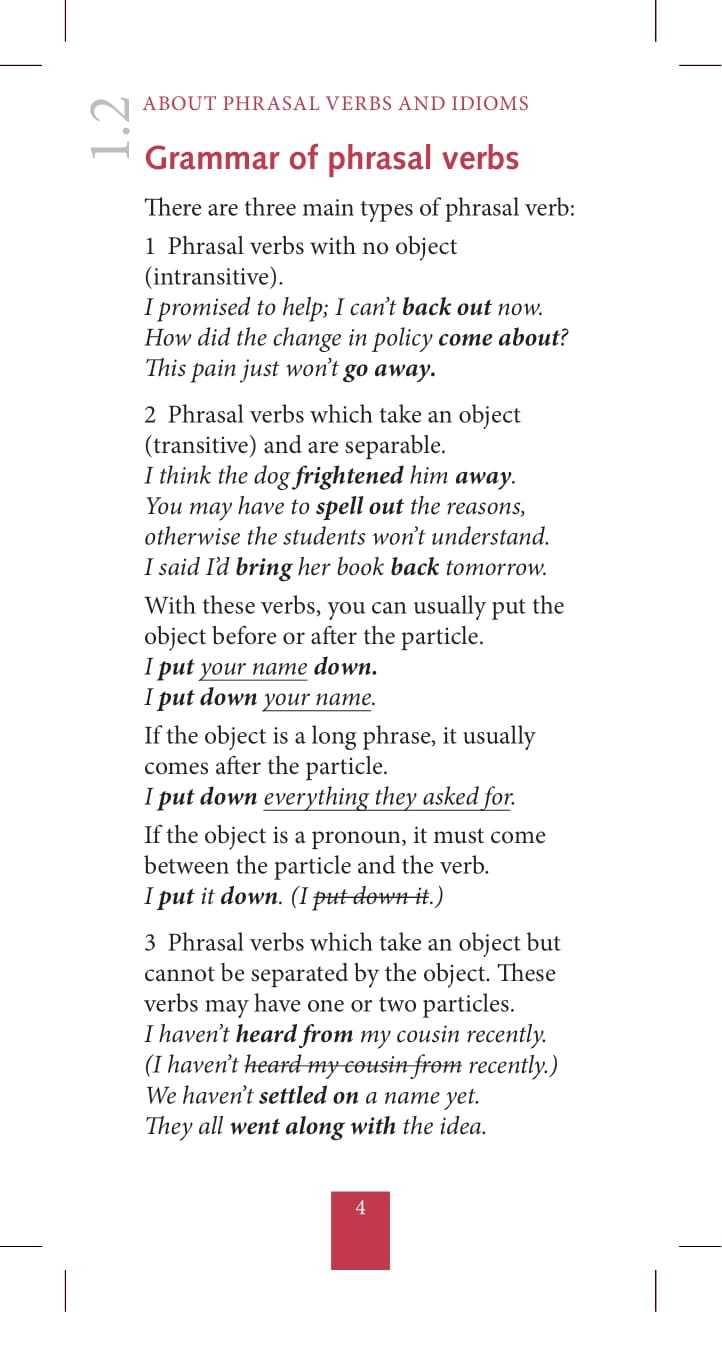 1.2 ABOUT PHRASAL VERBS AND IDIOMS

Grammar of phrasal verbs

There are three main types of phrasal verb:

1 Phrasal verbs with no object (intransitive).
I promised to help; I can't back out now.
How did the change in policy come about?
This pain just won't go away.

2 Phrasal verbs which take an object (transitive) and are separable.
I think the dog frightened him away.
You may have to spell out the reasons, otherwise the students won't understand.
I said I'd bring her book back tomorrow.

With these verbs, you can usually put the object before or after the particle.
I put your name down.
I put down your name.

If the object is a long phrase, it usually comes after the particle.
I put down everything they asked for.

If the object is a pronoun, it must come between the particle and the verb.
I put it down. (I put down it.)

3 Phrasal verbs which take an object but cannot be separated by the object. These verbs may have one or two particles.
I haven't heard from my cousin recently.
(I haven't heard my cousin from recently.)
We haven't settled on a name yet.
They all went along with the idea.

4